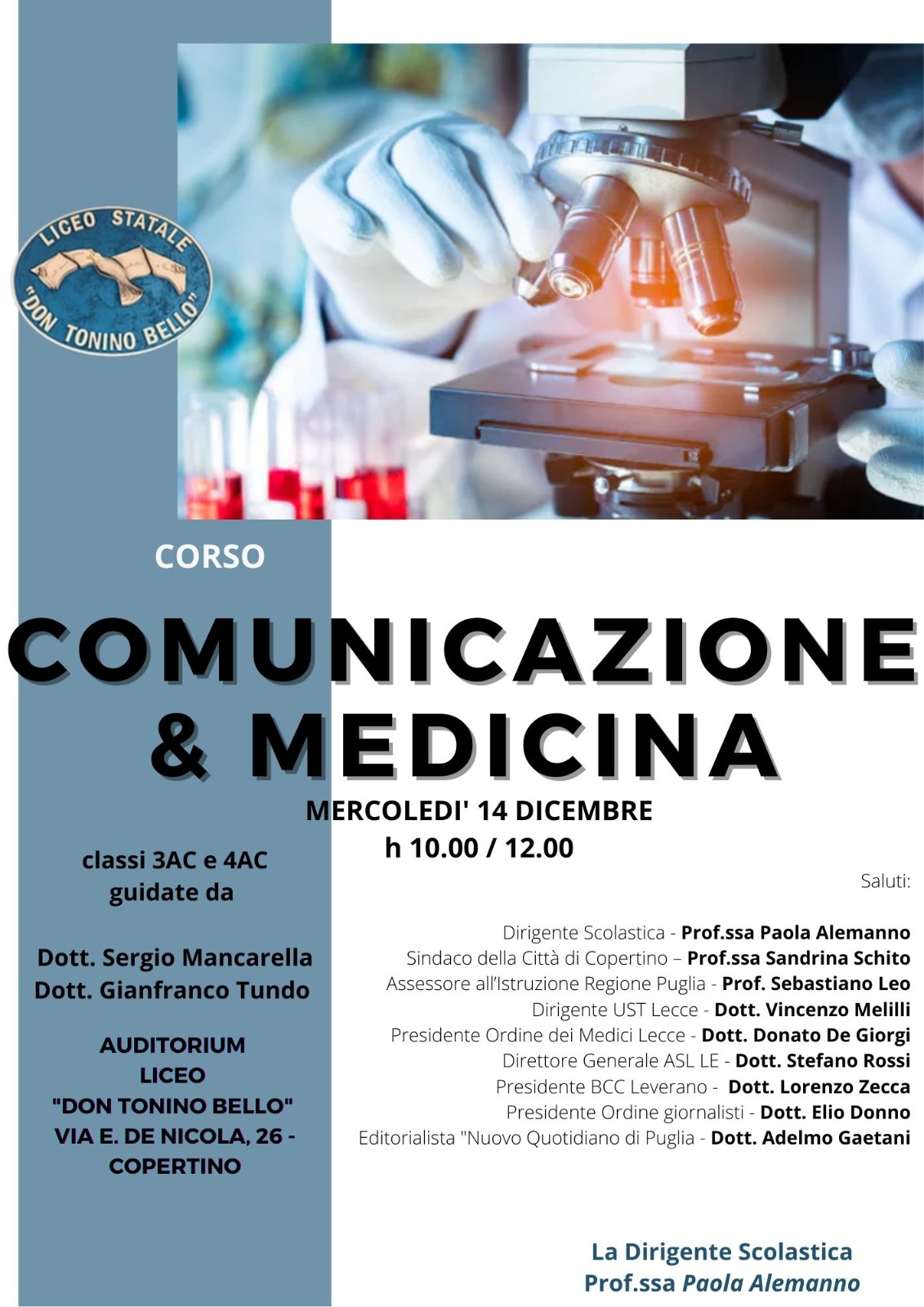 LICEO STATALE
"DON TONINO BELLO"

CORSO

COMUNICAZIONE & MEDICINA

MERCOLEDI' 14 DICEMBRE
h 10.00 / 12.00

classi 3AC e 4AC guidate da

Dott. Sergio Mancarella
Dott. Gianfranco Tundo

AUDITORIUM
LICEO
"DON TONINO BELLO"
VIA E. DE NICOLA, 26 - COPERTINO

Saluti:

Dirigente Scolastica - Prof.ssa Paola Alemanno
Sindaco della Città di Copertino – Prof.ssa Sandrina Schito
Assessore all'Istruzione Regione Puglia - Prof. Sebastiano Leo
Dirigente UST Lecce - Dott. Vincenzo Melilli
Presidente Ordine dei Medici Lecce - Dott. Donato De Giorgi
Direttore Generale ASL LE - Dott. Stefano Rossi
Presidente BCC Leverano - Dott. Lorenzo Zecca
Presidente Ordine giornalisti - Dott. Elio Donno
Editorialista "Nuovo Quotidiano di Puglia - Dott. Adelmo Gaetani

La Dirigente Scolastica
Prof.ssa Paola Alemanno